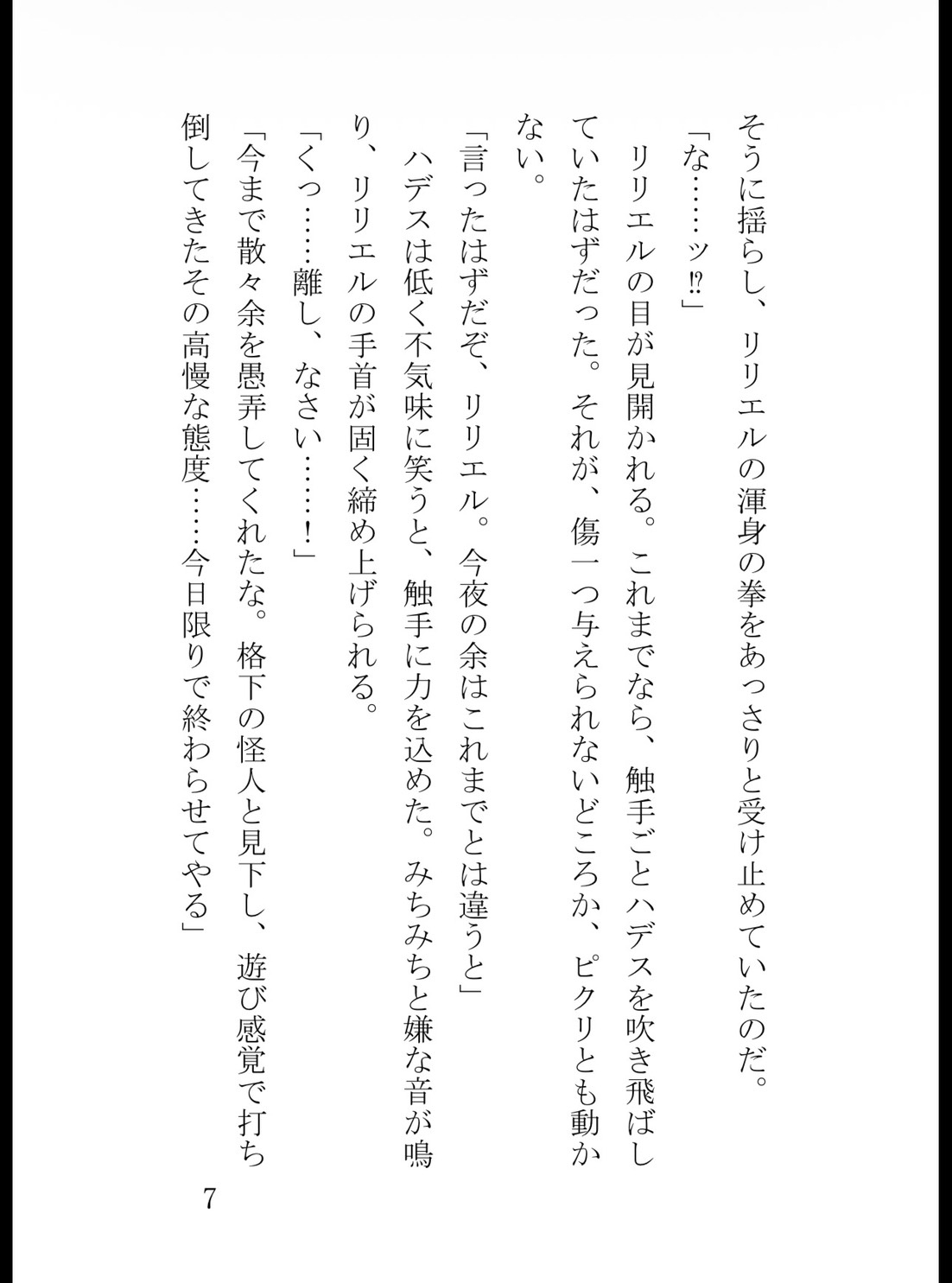 そうに揺らし、リリエルの渾身の拳をあっさりと受け止めていたのだ。

「な……ッ⁉」

リリエルの目が見開かれる。これまでなら、触手ごとハデスを吹き飛ばしていたはずだった。それが、傷一つ与えられないどころか、ピクリとも動かない。

「言ったはずだぞ、リリエル。今夜の余はこれまでとは違うと」

ハデスは低く不気味に笑うと、触手に力を込めた。みちみちと嫌な音が鳴り、リリエルの手首が固く締め上げられる。

「くっ……離し、なさい……！」

「今まで散々余を愚弄してくれたな。格下の怪人と見下し、遊び感覚で打ち倒してきたその高慢な態度……今日限りで終わらせてやる」

7